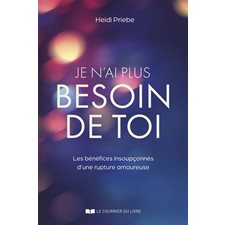 Heidi Priebe

JE N'AI PLUS
BESOIN
DE TOI

Les bénéfices insoupçonnés d'une rupture amoureuse

LE COURRIER DU LIVRE